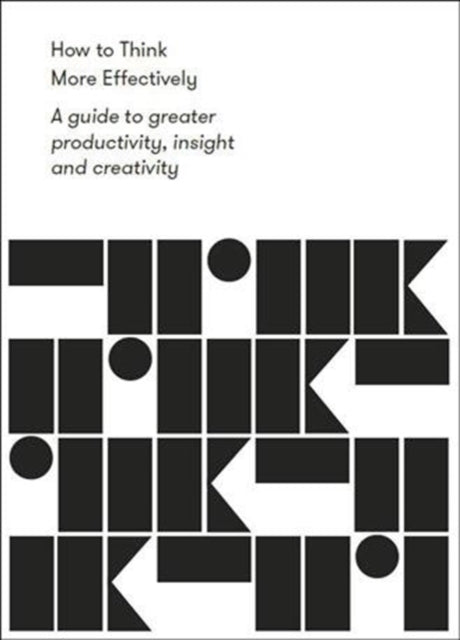 How to Think
More Effectively

A guide to greater productivity, insight and creativity